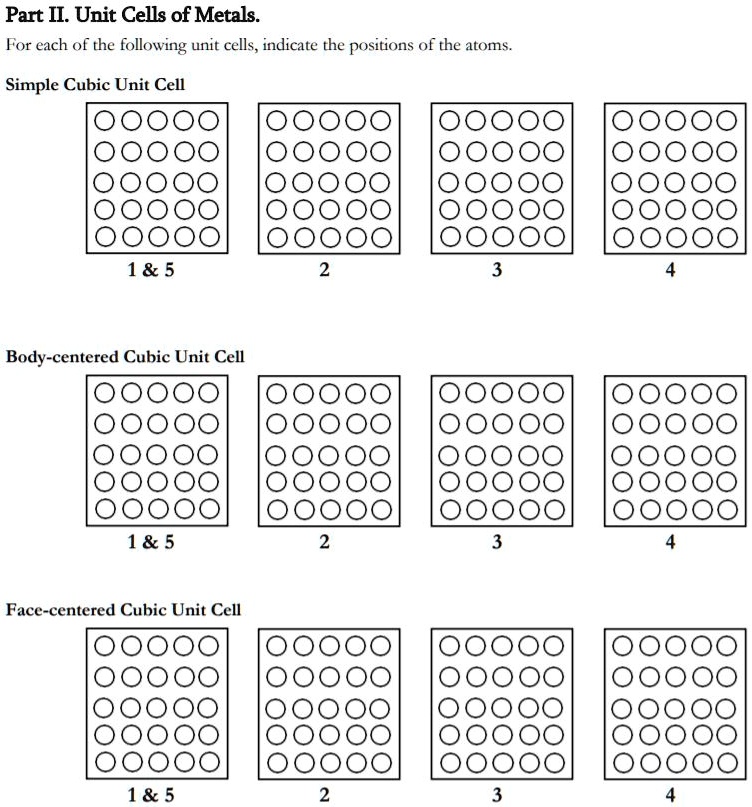 Part II. Unit Cells of Metals.

For each of the following unit cells, indicate the positions of the atoms.

Simple Cubic Unit Cell

1 & 5

2

3

4

Body-centered Cubic Unit Cell

1 & 5

2

3

4

Face-centered Cubic Unit Cell

1 & 5

2

3

4